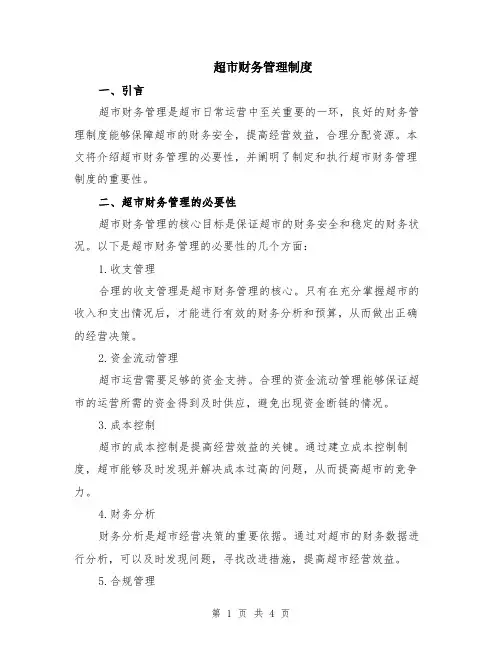 超市财务管理制度

一、引言

超市财务管理是超市日常运营中至关重要的一环，良好的财务管理制度能够保障超市的财务安全，提高经营效益，合理分配资源。本文将介绍超市财务管理的必要性，并阐明了制定和执行超市财务管理制度的重要性。

二、超市财务管理的必要性

超市财务管理的核心目标是保证超市的财务安全和稳定的财务状况。以下是超市财务管理的必要性的几个方面：

1.收支管理

合理的收支管理是超市财务管理的核心。只有在充分掌握超市的收入和支出情况后，才能进行有效的财务分析和预算，从而做出正确的经营决策。

2.资金流动管理

超市运营需要足够的资金支持。合理的资金流动管理能够保证超市的运营所需的资金得到及时供应，避免出现资金断链的情况。

3.成本控制

超市的成本控制是提高经营效益的关键。通过建立成本控制制度，超市能够及时发现并解决成本过高的问题，从而提高超市的竞争力。

4.财务分析

财务分析是超市经营决策的重要依据。通过对超市的财务数据进行分析，可以及时发现问题，寻找改进措施，提高超市经营效益。

5.合规管理

第 1 页 共 4 页